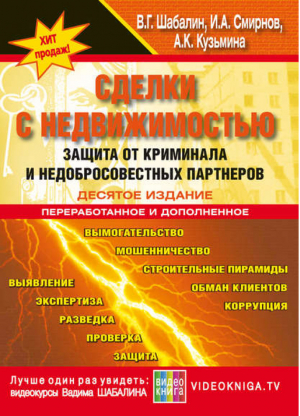 ХИТ продаж!

В.Г. Шабалин, И.А. Смирнов, А.К. Кузьмина

СДЕЛКИ С НЕДВИЖИМОСТЬЮ

ЗАЩИТА ОТ КРИМИНАЛА И НЕДОБРОСОВЕСТНЫХ ПАРТНЕРОВ

ДЕСЯТОЕ ИЗДАНИЕ

ПЕРЕРАБОТАННОЕ И ДОПОЛНЕННОЕ

ВЫМОГАТЕЛЬСТВО
МОШЕННИЧЕСТВО
СТРОИТЕЛЬНЫЕ ПИРАМИДЫ
ОБМАН КЛИЕНТОВ
КОРРУПЦИЯ

ВЫЯВЛЕНИЕ
ЭКСПЕРТИЗА
РАЗВЕДКА
ПРОВЕРКА
ЗАЩИТА

Лучше один раз увидеть: видеокурсы Вадима ШАБАЛИНА

видео книга

VIDEOKNIGA.TV